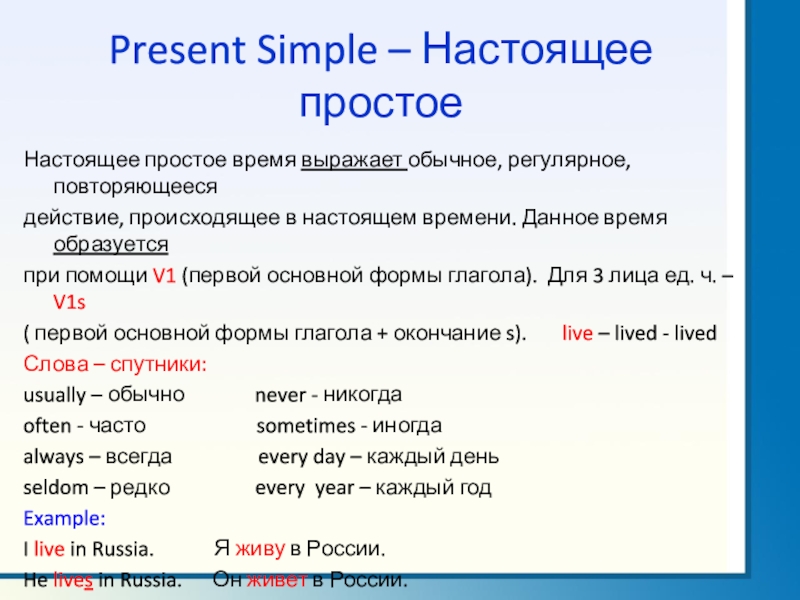 Present Simple – Настоящее простое

Настоящее простое время выражает обычное, регулярное, повторяющееся

действие, происходящее в настоящем времени. Данное время образуется

при помощи V1 (первой основной формы глагола). Для 3 лица ед. ч. – V1s

( первой основной формы глагола + окончание s). live – lived - lived

Слова – спутники:

usually – обычно never - никогда

often - часто sometimes - иногда

always – всегда every day – каждый день

seldom – редко every year – каждый год

Example:

I live in Russia. Я живу в России.

He lives in Russia. Он живет в России.